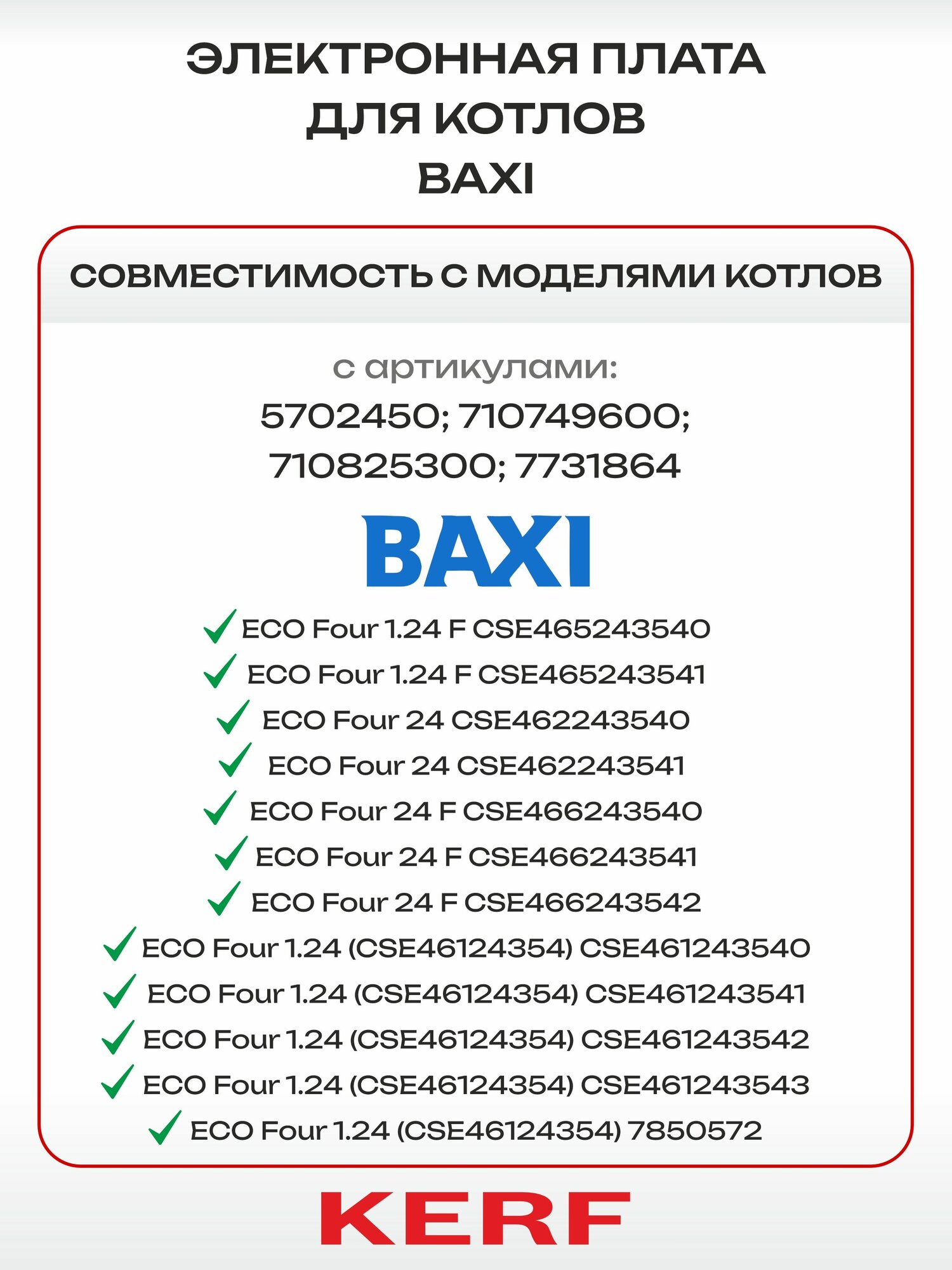 ЭЛЕКТРОННАЯ ПЛАТА ДЛЯ КОТЛОВ BAXI

СОВМЕСТИМОСТЬ С МОДЕЛЯМИ КОТЛОВ

с артикулами:
5702450; 710749600; 710825300; 7731864

BAXI

ECO Four 1.24 F CSE465243540
ECO Four 1.24 F CSE465243541
ECO Four 24 CSE462243540
ECO Four 24 CSE462243541
ECO Four 24 F CSE466243540
ECO Four 24 F CSE466243541
ECO Four 24 F CSE466243542
ECO Four 1.24 (CSE46124354) CSE461243540
ECO Four 1.24 (CSE46124354) CSE461243541
ECO Four 1.24 (CSE46124354) CSE461243542
ECO Four 1.24 (CSE46124354) CSE461243543
ECO Four 1.24 (CSE46124354) 7850572

KERF